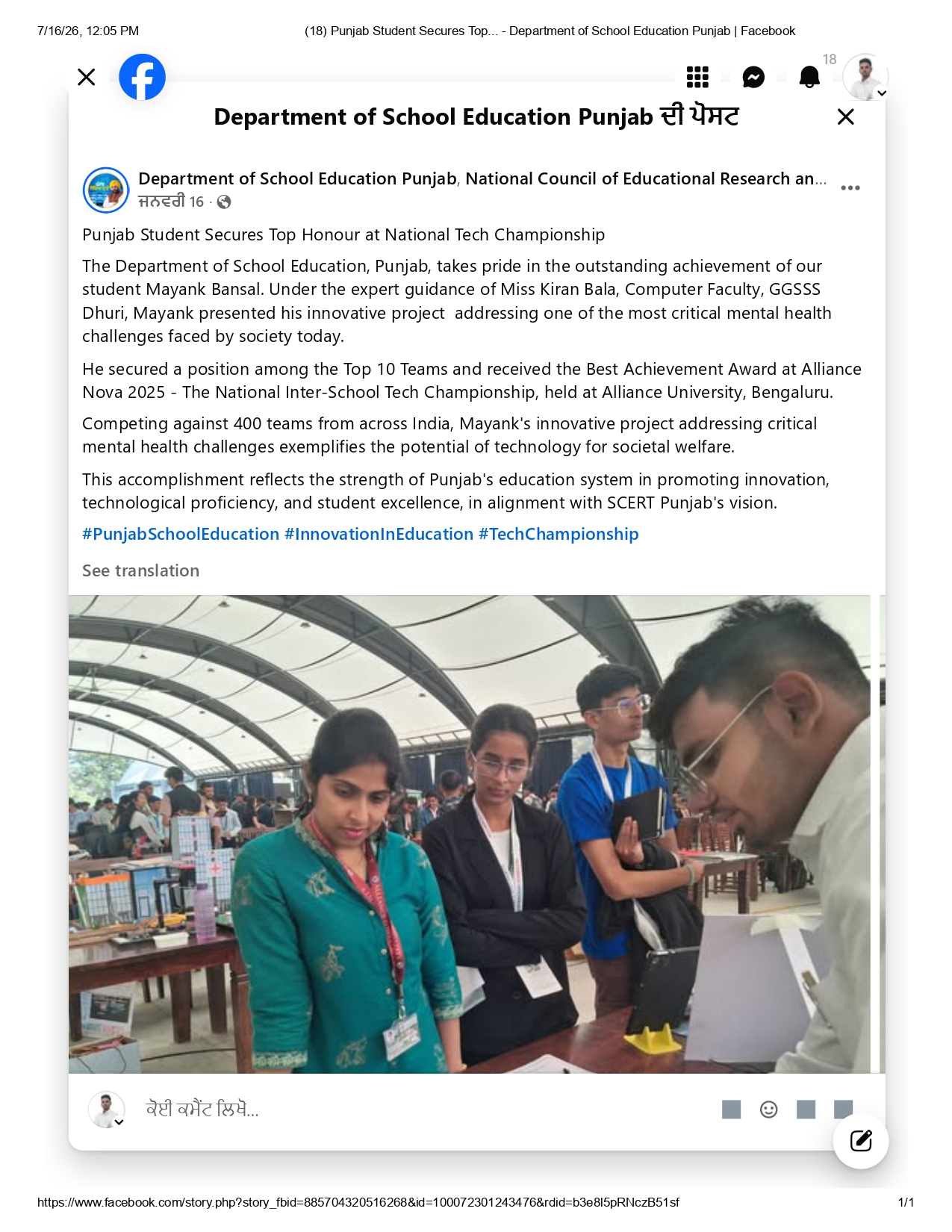 7/16/26, 12:05 PM (18) Punjab Student Secures Top... - Department of School Education Punjab | Facebook

18

Department of School Education Punjab ਦੀ ਪੋਸਟ

Department of School Education Punjab, National Council of Educational Research an...
ਜਨਵਰੀ 16 ·

Punjab Student Secures Top Honour at National Tech Championship

The Department of School Education, Punjab, takes pride in the outstanding achievement of our student Mayank Bansal. Under the expert guidance of Miss Kiran Bala, Computer Faculty, GGSSS Dhuri, Mayank presented his innovative project addressing one of the most critical mental health challenges faced by society today.

He secured a position among the Top 10 Teams and received the Best Achievement Award at Alliance Nova 2025 - The National Inter-School Tech Championship, held at Alliance University, Bengaluru.

Competing against 400 teams from across India, Mayank's innovative project addressing critical mental health challenges exemplifies the potential of technology for societal welfare.

This accomplishment reflects the strength of Punjab's education system in promoting innovation, technological proficiency, and student excellence, in alignment with SCERT Punjab's vision.

#PunjabSchoolEducation #InnovationInEducation #TechChampionship

See translation

ਕੋਈ ਕਮੈਂਟ ਲਿਖੋ...

https://www.facebook.com/story.php?story_fbid=885704320516268&id=100072301243476&rdid=b3e8l5pRNczB51sf 1/1